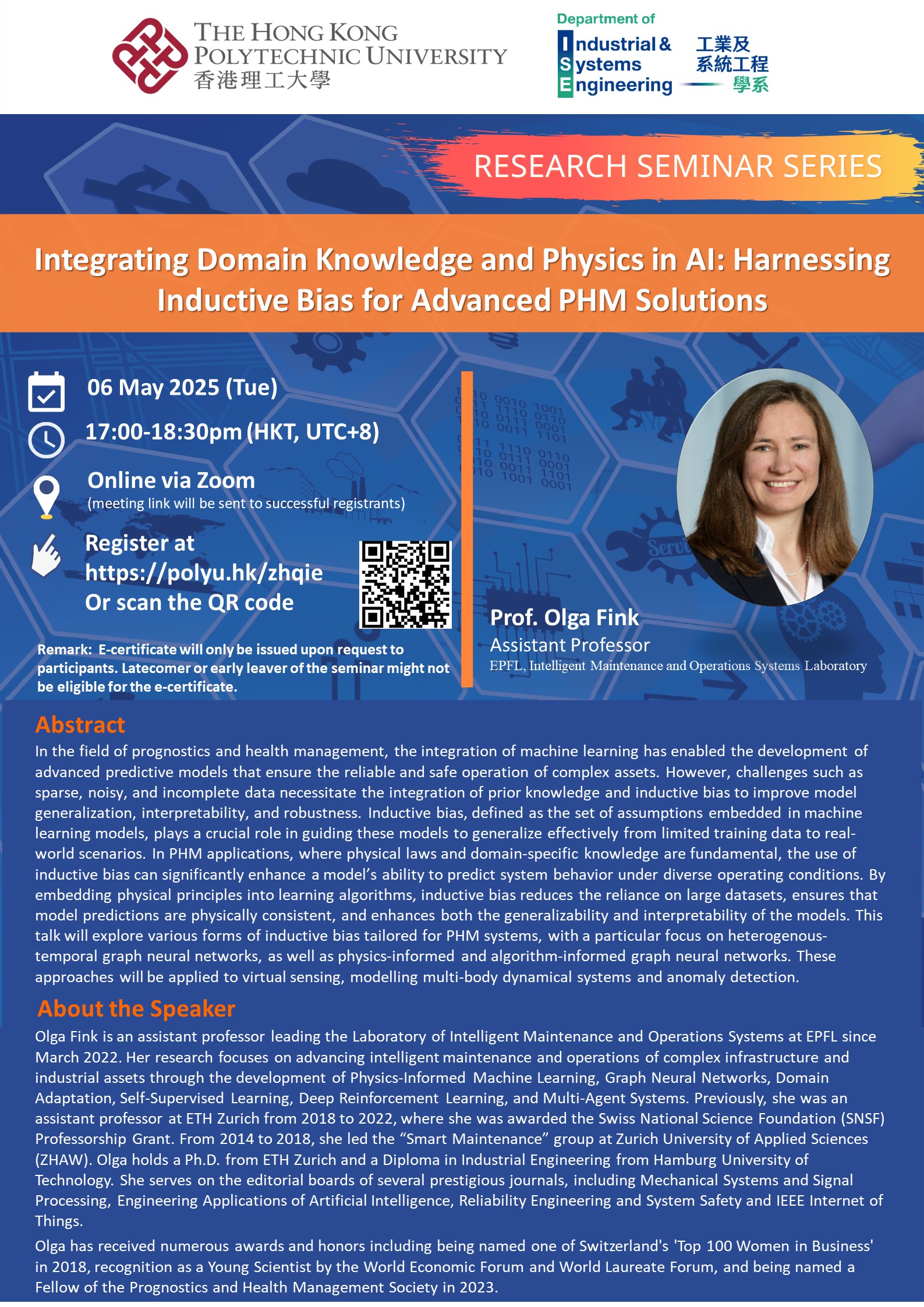 THE HONG KONG POLYTECHNIC UNIVERSITY
香港理工大學

Department of Industrial & Systems Engineering
工業及系統工程學系

RESEARCH SEMINAR SERIES

Integrating Domain Knowledge and Physics in AI: Harnessing Inductive Bias for Advanced PHM Solutions

06 May 2025 (Tue)

17:00-18:30pm (HKT, UTC+8)

Online via Zoom
(meeting link will be sent to successful registrants)

Register at https://polyu.hk/zhqie Or scan the QR code

Remark: E-certificate will only be issued upon request to participants. Latecomer or early leaver of the seminar might not be eligible for the e-certificate.

Prof. Olga Fink
Assistant Professor
EPFL, Intelligent Maintenance and Operations Systems Laboratory

Abstract

In the field of prognostics and health management, the integration of machine learning has enabled the development of advanced predictive models that ensure the reliable and safe operation of complex assets. However, challenges such as sparse, noisy, and incomplete data necessitate the integration of prior knowledge and inductive bias to improve model generalization, interpretability, and robustness. Inductive bias, defined as the set of assumptions embedded in machine learning models, plays a crucial role in guiding these models to generalize effectively from limited training data to real-world scenarios. In PHM applications, where physical laws and domain-specific knowledge are fundamental, the use of inductive bias can significantly enhance a model's ability to predict system behavior under diverse operating conditions. By embedding physical principles into learning algorithms, inductive bias reduces the reliance on large datasets, ensures that model predictions are physically consistent, and enhances both the generalizability and interpretability of the models. This talk will explore various forms of inductive bias tailored for PHM systems, with a particular focus on heterogenous-temporal graph neural networks, as well as physics-informed and algorithm-informed graph neural networks. These approaches will be applied to virtual sensing, modelling multi-body dynamical systems and anomaly detection.

About the Speaker

Olga Fink is an assistant professor leading the Laboratory of Intelligent Maintenance and Operations Systems at EPFL since March 2022. Her research focuses on advancing intelligent maintenance and operations of complex infrastructure and industrial assets through the development of Physics-Informed Machine Learning, Graph Neural Networks, Domain Adaptation, Self-Supervised Learning, Deep Reinforcement Learning, and Multi-Agent Systems. Previously, she was an assistant professor at ETH Zurich from 2018 to 2022, where she was awarded the Swiss National Science Foundation (SNSF) Professorship Grant. From 2014 to 2018, she led the "Smart Maintenance" group at Zurich University of Applied Sciences (ZHAW). Olga holds a Ph.D. from ETH Zurich and a Diploma in Industrial Engineering from Hamburg University of Technology. She serves on the editorial boards of several prestigious journals, including Mechanical Systems and Signal Processing, Engineering Applications of Artificial Intelligence, Reliability Engineering and System Safety and IEEE Internet of Things.

Olga has received numerous awards and honors including being named one of Switzerland's 'Top 100 Women in Business' in 2018, recognition as a Young Scientist by the World Economic Forum and World Laureate Forum, and being named a Fellow of the Prognostics and Health Management Society in 2023.